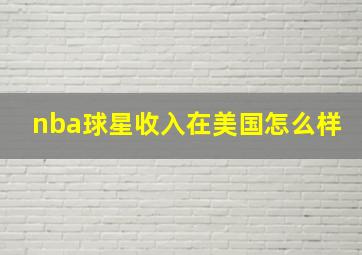 nba球星收入在美国怎么样